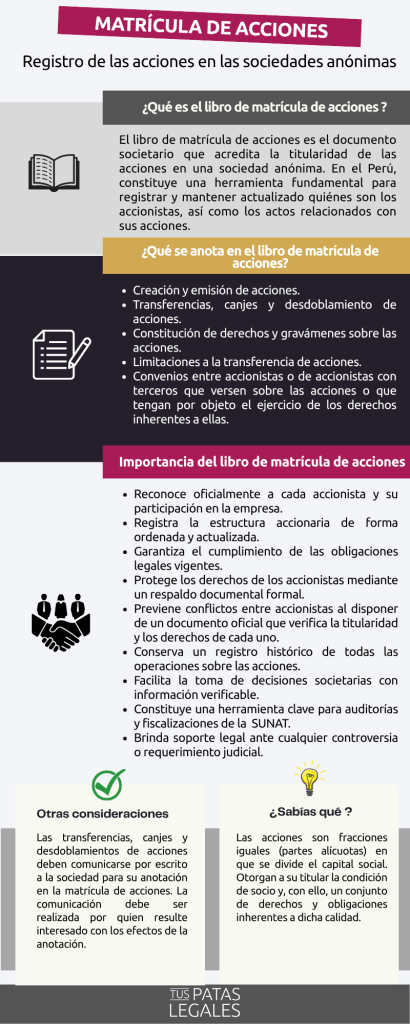 MATRÍCULA DE ACCIONES

Registro de las acciones en las sociedades anónimas

¿Qué es el libro de matrícula de acciones ?

El libro de matrícula de acciones es el documento societario que acredita la titularidad de las acciones en una sociedad anónima. En el Perú, constituye una herramienta fundamental para registrar y mantener actualizado quiénes son los accionistas, así como los actos relacionados con sus acciones.

¿Qué se anota en el libro de matrícula de acciones?

- Creación y emisión de acciones.
- Transferencias, canjes y desdoblamiento de acciones.
- Constitución de derechos y gravámenes sobre las acciones.
- Limitaciones a la transferencia de acciones.
- Convenios entre accionistas o de accionistas con terceros que versen sobre las acciones o que tengan por objeto el ejercicio de los derechos inherentes a ellas.

Importancia del libro de matrícula de acciones

- Reconoce oficialmente a cada accionista y su participación en la empresa.
- Registra la estructura accionaria de forma ordenada y actualizada.
- Garantiza el cumplimiento de las obligaciones legales vigentes.
- Protege los derechos de los accionistas mediante un respaldo documental formal.
- Previene conflictos entre accionistas al disponer de un documento oficial que verifica la titularidad y los derechos de cada uno.
- Conserva un registro histórico de todas las operaciones sobre las acciones.
- Facilita la toma de decisiones societarias con información verificable.
- Constituye una herramienta clave para auditorías y fiscalizaciones de la SUNAT.
- Brinda soporte legal ante cualquier controversia o requerimiento judicial.

Otras consideraciones

Las transferencias, canjes y desdoblamientos de acciones deben comunicarse por escrito a la sociedad para su anotación en la matrícula de acciones. La comunicación debe ser realizada por quien resulte interesado con los efectos de la anotación.

¿Sabías qué ?

Las acciones son fracciones iguales (partes alícuotas) en que se divide el capital social. Otorgan a su titular la condición de socio y, con ello, un conjunto de derechos y obligaciones inherentes a dicha calidad.

TUS PATAS LEGALES